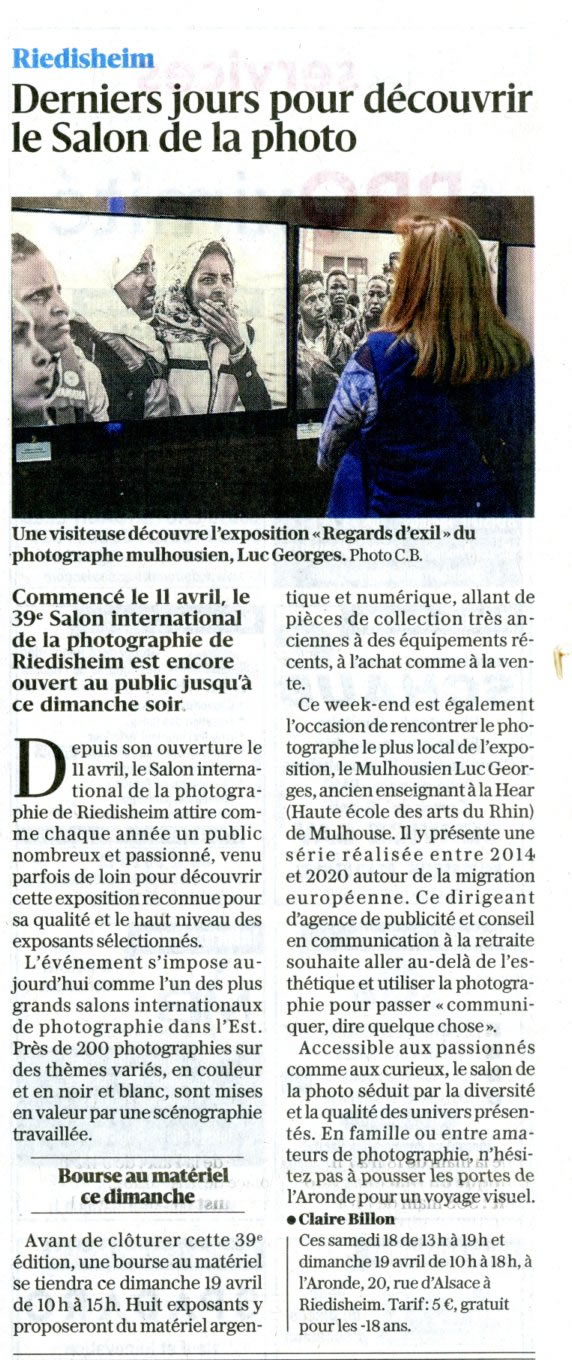 Riedisheim

Derniers jours pour découvrir le Salon de la photo

Une visiteuse découvre l'exposition « Regards d'exil » du photographe mulhousien, Luc Georges. Photo C.B.

Commencé le 11 avril, le 39e Salon international de la photographie de Riedisheim est encore ouvert au public jusqu'à ce dimanche soir.

Depuis son ouverture le 11 avril, le Salon international de la photographie de Riedisheim attire comme chaque année un public nombreux et passionné, venu parfois de loin pour découvrir cette exposition reconnue pour sa qualité et le haut niveau des exposants sélectionnés.

L'événement s'impose aujourd'hui comme l'un des plus grands salons internationaux de photographie dans l'Est. Près de 200 photographies sur des thèmes variés, en couleur et en noir et blanc, sont mises en valeur par une scénographie travaillée.

Bourse au matériel ce dimanche

Avant de clôturer cette 39e édition, une bourse au matériel se tiendra ce dimanche 19 avril de 10 h à 15 h. Huit exposants y proposeront du matériel argentique et numérique, allant de pièces de collection très anciennes à des équipements récents, à l'achat comme à la vente.

Ce week-end est également l'occasion de rencontrer le photographe le plus local de l'exposition, le Mulhousien Luc Georges, ancien enseignant à la Hear (Haute école des arts du Rhin) de Mulhouse. Il y présente une série réalisée entre 2014 et 2020 autour de la migration européenne. Ce dirigeant d'agence de publicité et conseil en communication à la retraite souhaite aller au-delà de l'esthétique et utiliser la photographie pour passer « communiquer, dire quelque chose ».

Accessible aux passionnés comme aux curieux, le salon de la photo séduit par la diversité et la qualité des univers présentés. En famille ou entre amateurs de photographie, n'hésitez pas à pousser les portes de l'Aronde pour un voyage visuel.

● Claire Billon

Ces samedi 18 de 13 h à 19 h et dimanche 19 avril de 10 h à 18 h, à l'Aronde, 20, rue d'Alsace à Riedisheim. Tarif : 5 €, gratuit pour les -18 ans.